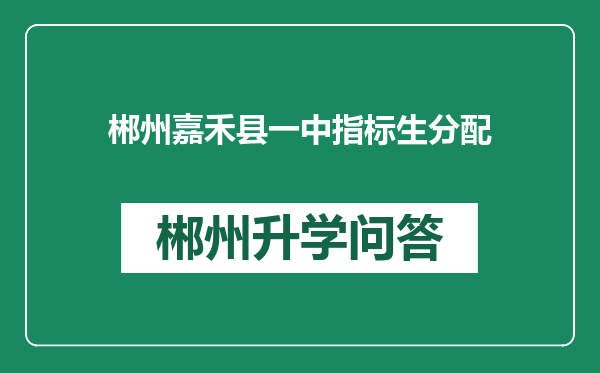 郴州嘉禾县一中指标生分配

郴州升学问答